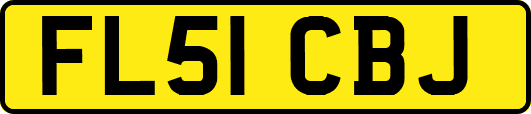 FL51 CBJ